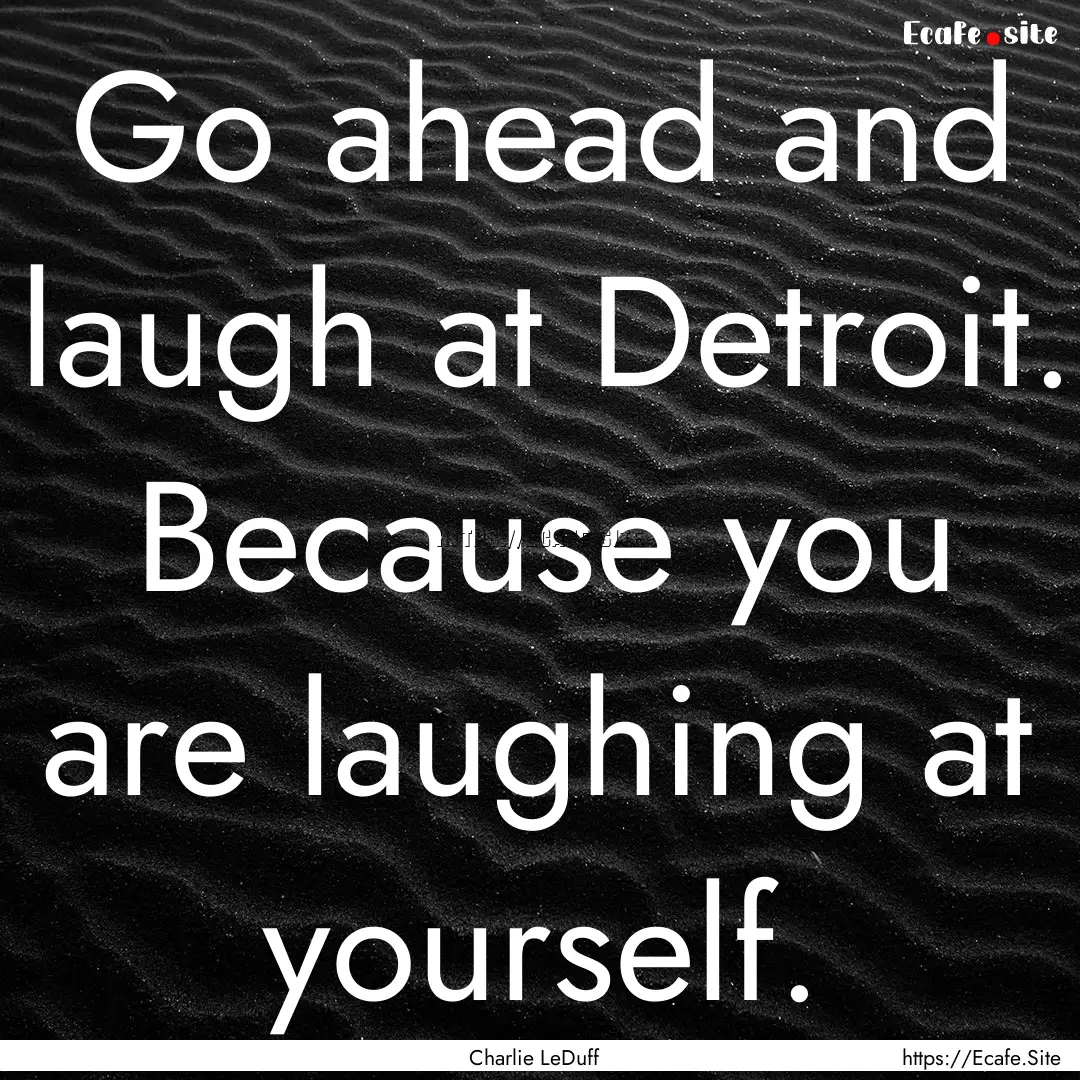 Ecafe.site

Go ahead and laugh at Detroit. Because you are laughing at yourself.

Charlie LeDuff

https://Ecafe.Site